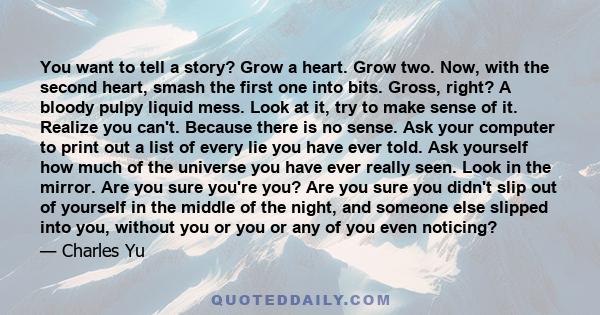 You want to tell a story? Grow a heart. Grow two. Now, with the second heart, smash the first one into bits. Gross, right? A bloody pulpy liquid mess. Look at it, try to make sense of it. Realize you can't. Because there is no sense. Ask your computer to print out a list of every lie you have ever told. Ask yourself how much of the universe you have ever really seen. Look in the mirror. Are you sure you're you? Are you sure you didn't slip out of yourself in the middle of the night, and someone else slipped into you, without you or you or any of you even noticing?
— Charles Yu

QUOTEDDAILY.COM